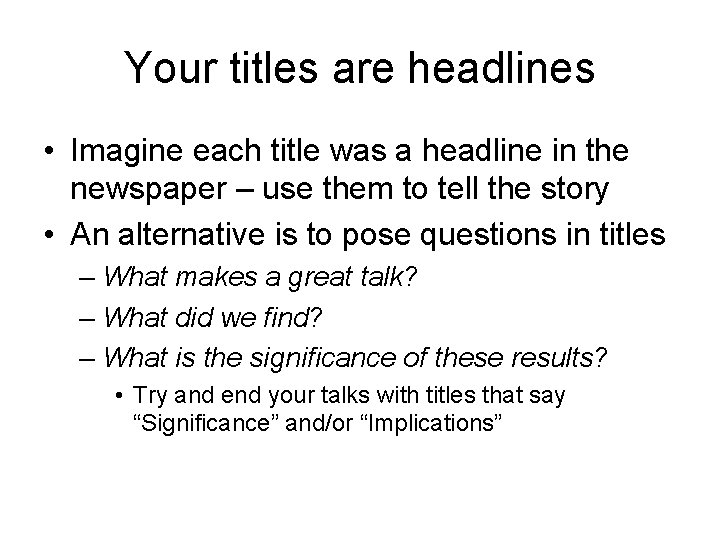 Your titles are headlines

• Imagine each title was a headline in the newspaper – use them to tell the story
• An alternative is to pose questions in titles
– What makes a great talk?
– What did we find?
– What is the significance of these results?
• Try and end your talks with titles that say “Significance” and/or “Implications”